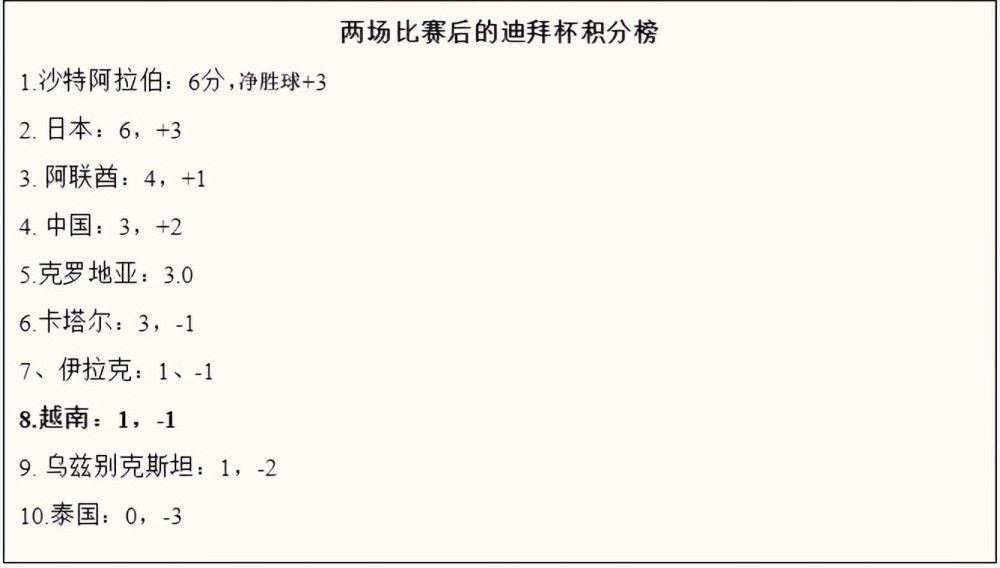 两场比赛后的迪拜杯积分榜

1.沙特阿拉伯：6分，净胜球+3

2. 日本：6，+3

3. 阿联酋：4，+1

4. 中国：3，+2

5.克罗地亚：3.0

6.卡塔尔：3，-1

7、伊拉克：1、-1

8.越南：1，-1

9. 乌兹别克斯坦：1，-2

10.泰国：0，-3